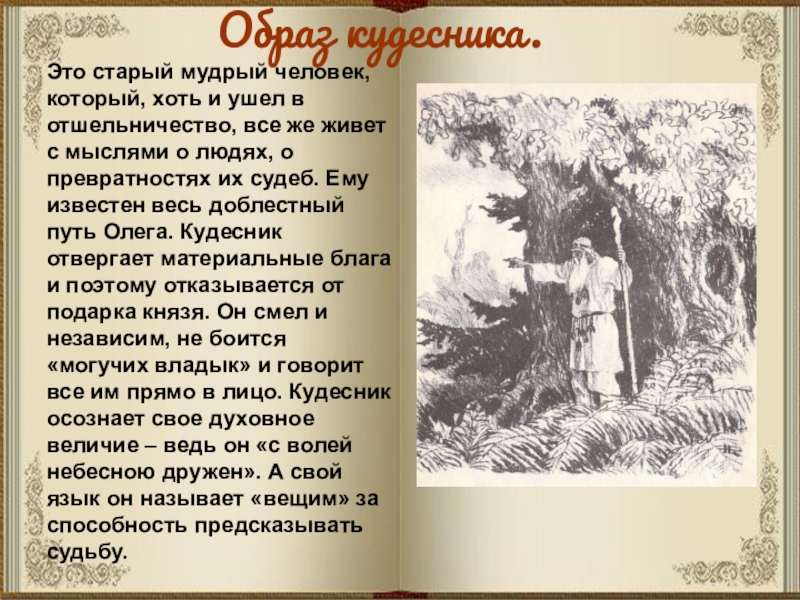 Образ кудесника.

Это старый мудрый человек, который, хоть и ушел в отшельничество, все же живет с мыслями о людях, о превратностях их судеб. Ему известен весь доблестный путь Олега. Кудесник отвергает материальные блага и поэтому отказывается от подарка князя. Он смел и независим, не боится «могучих владык» и говорит все им прямо в лицо. Кудесник осознает свое духовное величие – ведь он «с волей небесною дружен». А свой язык он называет «вещим» за способность предсказывать судьбу.